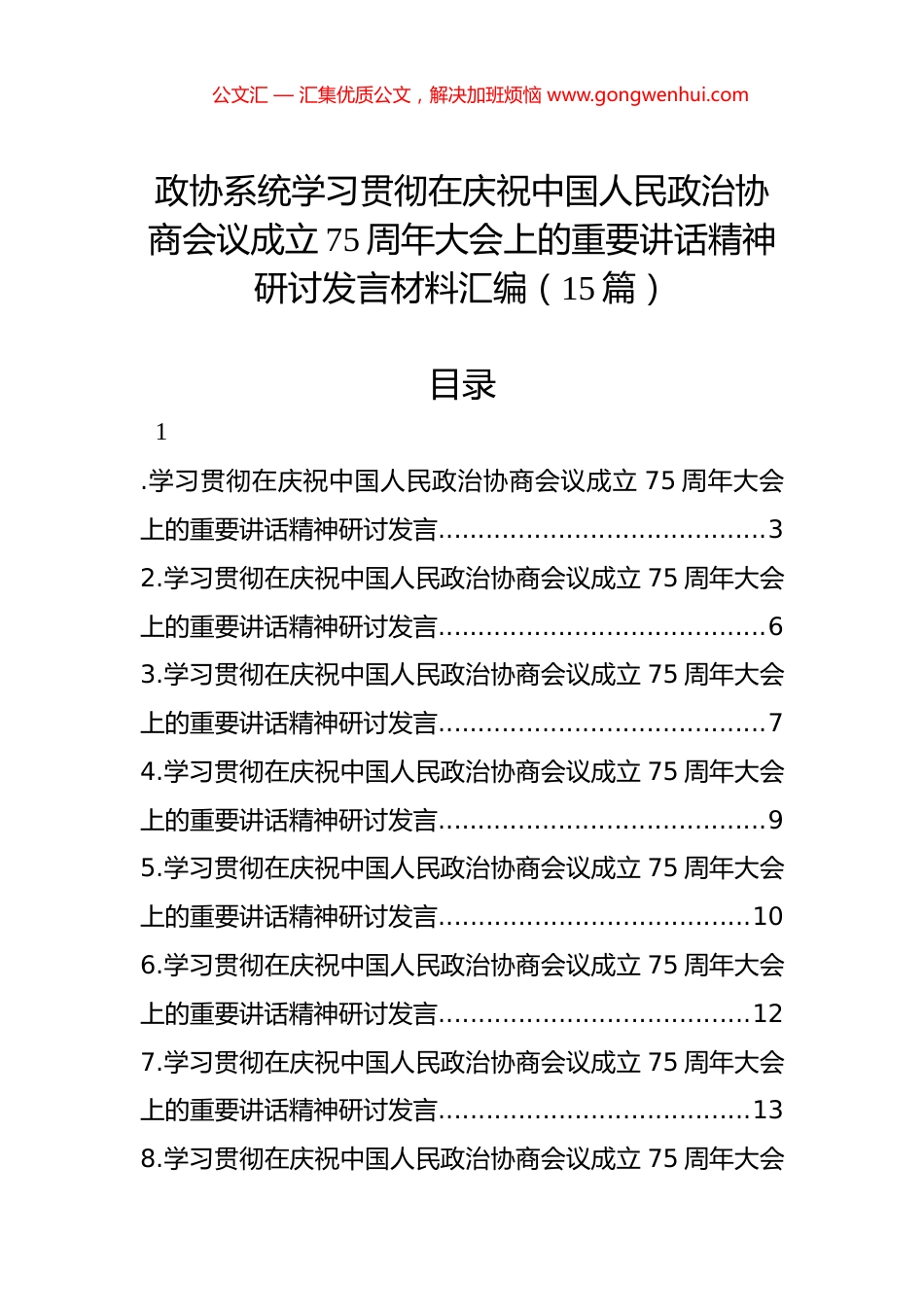 公文汇 — 汇集优质公文，解决加班烦恼 www.gongwenhui.com

政协系统学习贯彻在庆祝中国人民政治协商会议成立 75 周年大会上的重要讲话精神研讨发言材料汇编（15 篇）

目录

1

.学习贯彻在庆祝中国人民政治协商会议成立 75 周年大会上的重要讲话精神研讨发言........................................3

2.学习贯彻在庆祝中国人民政治协商会议成立 75 周年大会上的重要讲话精神研讨发言........................................6

3.学习贯彻在庆祝中国人民政治协商会议成立 75 周年大会上的重要讲话精神研讨发言........................................7

4.学习贯彻在庆祝中国人民政治协商会议成立 75 周年大会上的重要讲话精神研讨发言........................................9

5.学习贯彻在庆祝中国人民政治协商会议成立 75 周年大会上的重要讲话精神研讨发言......................................10

6.学习贯彻在庆祝中国人民政治协商会议成立 75 周年大会上的重要讲话精神研讨发言......................................12

7.学习贯彻在庆祝中国人民政治协商会议成立 75 周年大会上的重要讲话精神研讨发言......................................13

8.学习贯彻在庆祝中国人民政治协商会议成立 75 周年大会